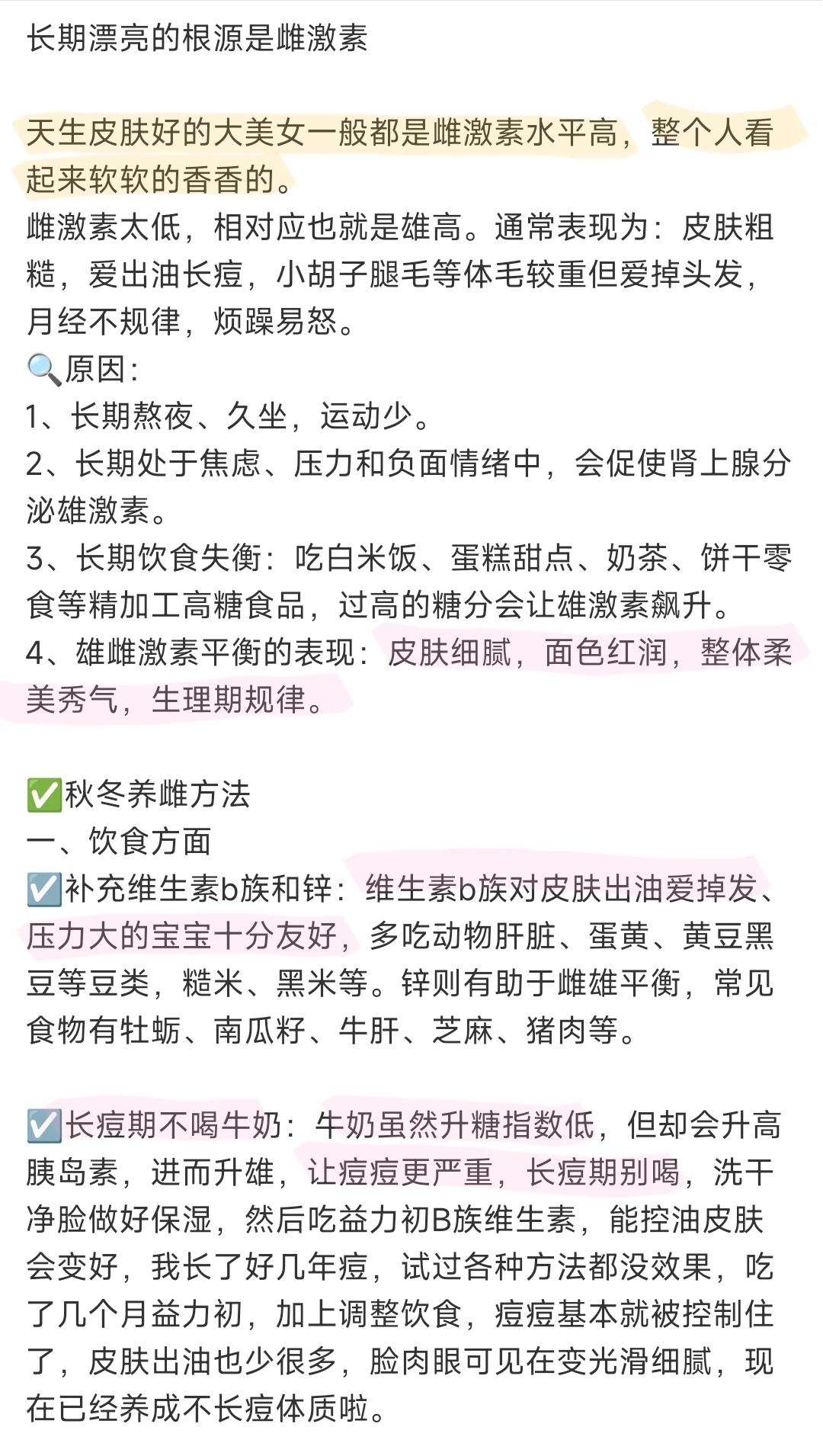 长期漂亮的根源是雌激素

天生皮肤好的大美女一般都是雌激素水平高，整个人看起来软软的香香的。
雌激素太低，相对应也就是雄高。通常表现为：皮肤粗糙，爱出油长痘，小胡子腿毛等体毛较重但爱掉头发，月经不规律，烦躁易怒。
🔍原因：
1、长期熬夜、久坐，运动少。
2、长期处于焦虑、压力和负面情绪中，会促使肾上腺分泌雄激素。
3、长期饮食失衡：吃白米饭、蛋糕甜点、奶茶、饼干零食等精加工高糖食品，过高的糖分会让雄激素飙升。
4、雄雌激素平衡的表现：皮肤细腻，面色红润，整体柔美秀气，生理期规律。

✅秋冬养雌方法
一、饮食方面
☑️补充维生素b族和锌：维生素b族对皮肤出油爱掉发、压力大的宝宝十分友好，多吃动物肝脏、蛋黄、黄豆黑豆等豆类，糙米、黑米等。锌则有助于雌雄平衡，常见食物有牡蛎、南瓜籽、牛肝、芝麻、猪肉等。

☑️长痘期不喝牛奶：牛奶虽然升糖指数低，但却会升高胰岛素，进而升雄，让痘痘更严重，长痘期别喝，洗干净脸做好保湿，然后吃益力初B族维生素，能控油皮肤会变好，我长了好几年痘，试过各种方法都没效果，吃了几个月益力初，加上调整饮食，痘痘基本就被控制住了，皮肤出油也少很多，脸肉眼可见在变光滑细腻，现在已经养成不长痘体质啦。